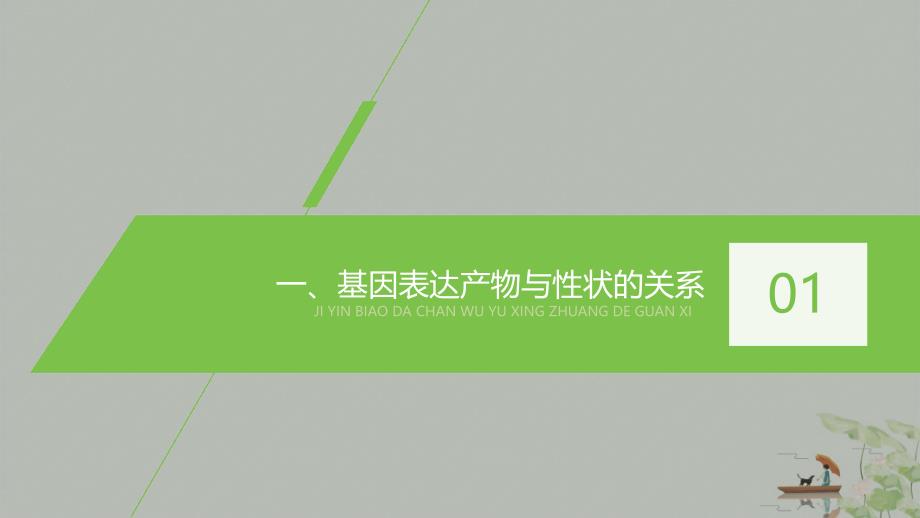 一、基因表达产物与性状的关系
JI YIN BIAO DA CHAN WU YU XING ZHUANG DE GUAN XI

01